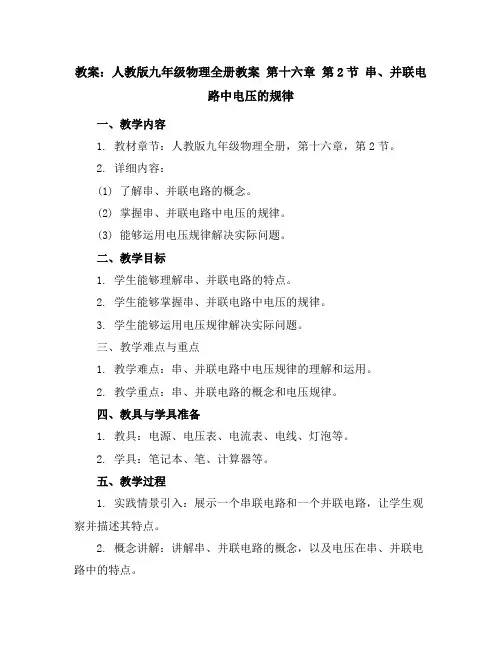 教案：人教版九年级物理全册教案 第十六章 第 2 节 串、并联电路中电压的规律

一、教学内容

1. 教材章节：人教版九年级物理全册，第十六章，第 2 节。

2. 详细内容：

(1) 了解串、并联电路的概念。

(2) 掌握串、并联电路中电压的规律。

(3) 能够运用电压规律解决实际问题。

二、教学目标

1. 学生能够理解串、并联电路的特点。

2. 学生能够掌握串、并联电路中电压的规律。

3. 学生能够运用电压规律解决实际问题。

三、教学难点与重点

1. 教学难点：串、并联电路中电压规律的理解和运用。

2. 教学重点：串、并联电路的概念和电压规律。

四、教具与学具准备

1. 教具：电源、电压表、电流表、电线、灯泡等。

2. 学具：笔记本、笔、计算器等。

五、教学过程

1. 实践情景引入：展示一个串联电路和一个并联电路，让学生观察并描述其特点。

2. 概念讲解：讲解串、并联电路的概念，以及电压在串、并联电路中的特点。